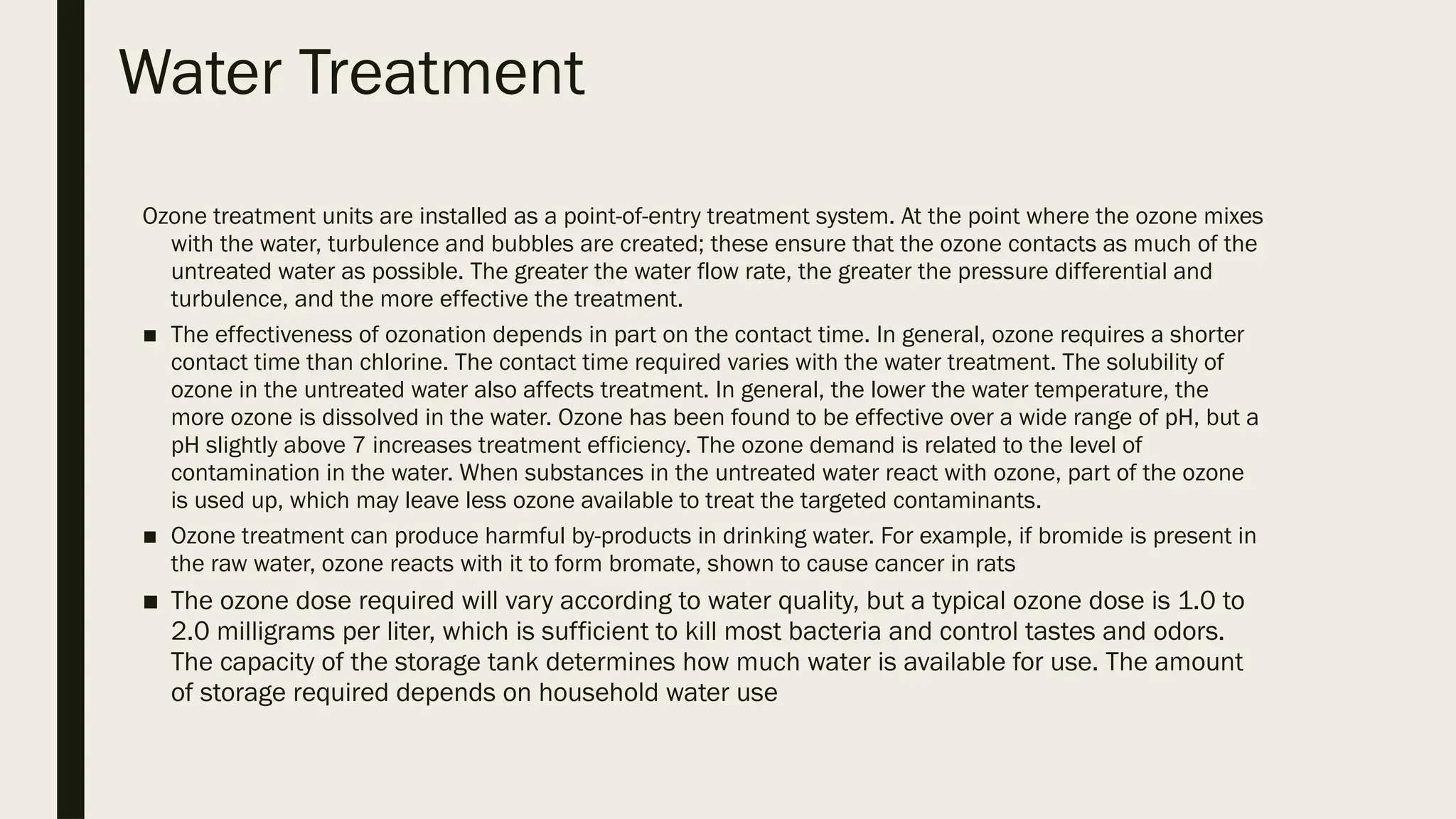 Water Treatment

Ozone treatment units are installed as a point-of-entry treatment system. At the point where the ozone mixes with the water, turbulence and bubbles are created; these ensure that the ozone contacts as much of the untreated water as possible. The greater the water flow rate, the greater the pressure differential and turbulence, and the more effective the treatment.

■ The effectiveness of ozonation depends in part on the contact time. In general, ozone requires a shorter contact time than chlorine. The contact time required varies with the water treatment. The solubility of ozone in the untreated water also affects treatment. In general, the lower the water temperature, the more ozone is dissolved in the water. Ozone has been found to be effective over a wide range of pH, but a pH slightly above 7 increases treatment efficiency. The ozone demand is related to the level of contamination in the water. When substances in the untreated water react with ozone, part of the ozone is used up, which may leave less ozone available to treat the targeted contaminants.

■ Ozone treatment can produce harmful by-products in drinking water. For example, if bromide is present in the raw water, ozone reacts with it to form bromate, shown to cause cancer in rats

■ The ozone dose required will vary according to water quality, but a typical ozone dose is 1.0 to 2.0 milligrams per liter, which is sufficient to kill most bacteria and control tastes and odors. The capacity of the storage tank determines how much water is available for use. The amount of storage required depends on household water use